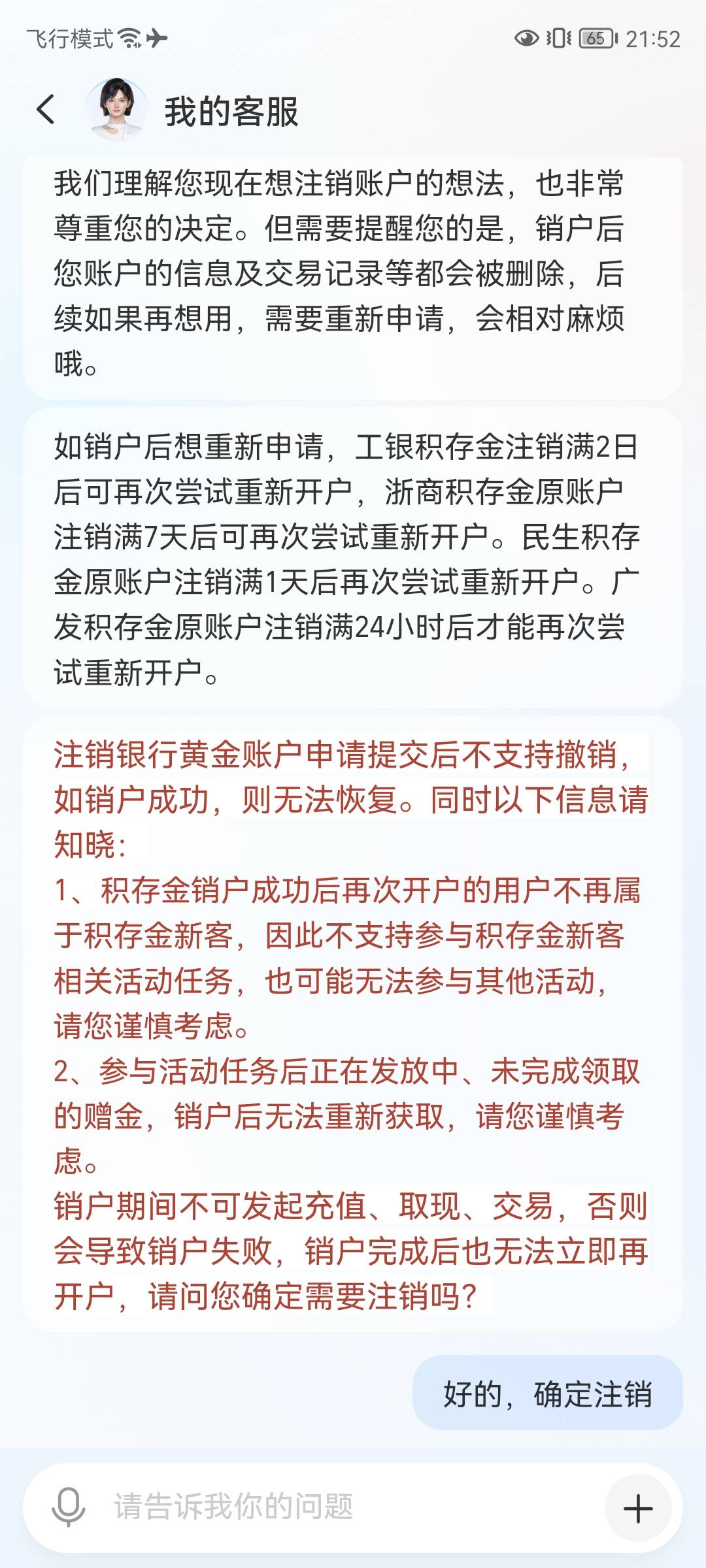 飞行模式 65 21:52

我的客服

我们理解您现在想注销账户的想法，也非常尊重您的决定。但需要提醒您的是，销户后您账户的信息及交易记录等都会被删除，后续如果再想用，需要重新申请，会相对麻烦哦。

如销户后想重新申请，工银积存金注销满2日后可再次尝试重新开户，浙商积存金原账户注销满7天后可再次尝试重新开户。民生积存金原账户注销满1天后再次尝试重新开户。广发积存金原账户注销满24小时后才能再次尝试重新开户。

注销银行黄金账户申请提交后不支持撤销，如销户成功，则无法恢复。同时以下信息请知晓：
1、积存金销户成功后再次开户的用户不再属于积存金新客，因此不支持参与积存金新客相关活动任务，也可能无法参与其他活动，请您谨慎考虑。
2、参与活动任务后正在发放中、未完成领取的赠金，销户后无法重新获取，请您谨慎考虑。
销户期间不可发起充值、取现、交易，否则会导致销户失败，销户完成后也无法立即再开户，请问您确定需要注销吗？

好的，确定注销

请告诉我你的问题